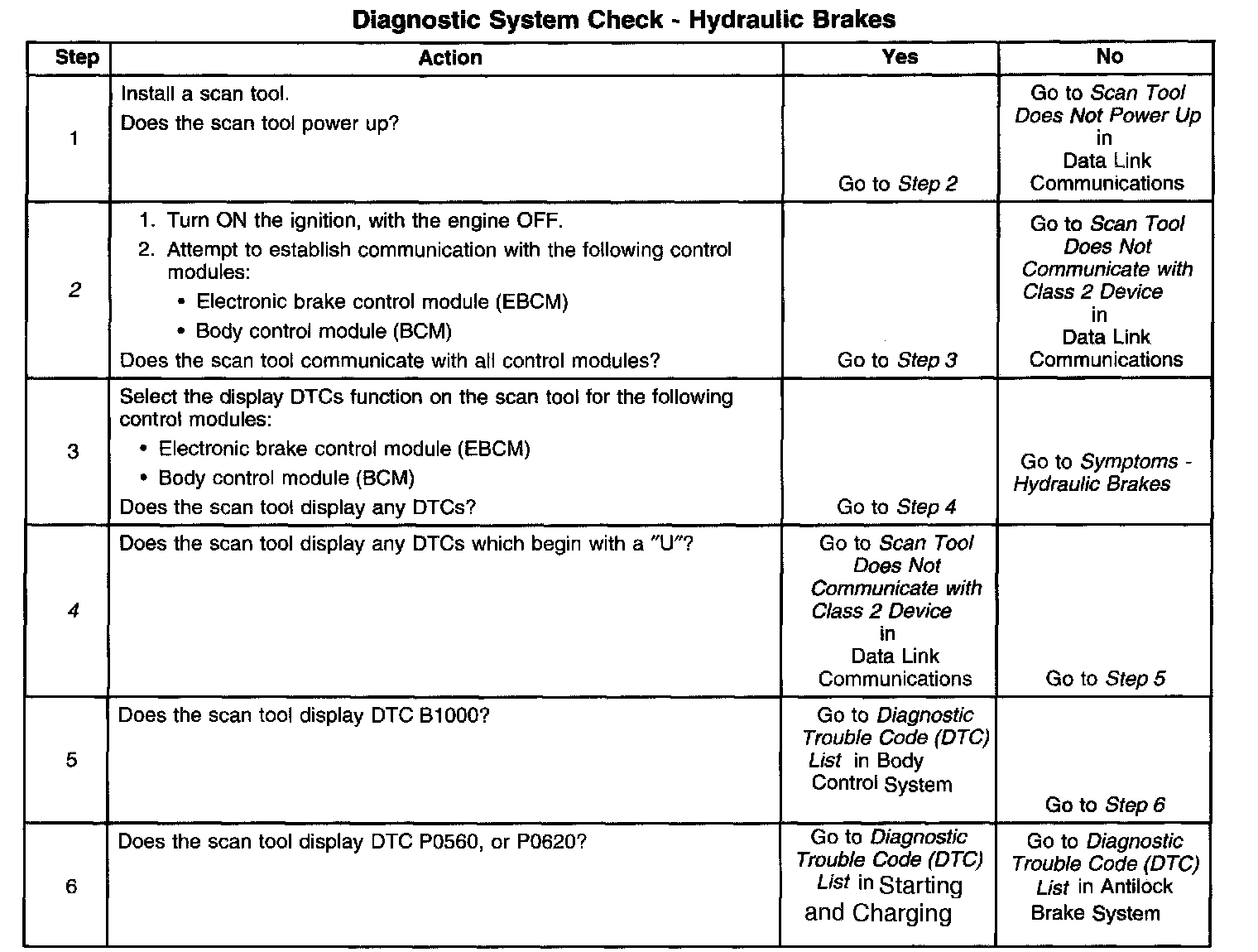 Diagnostic System Check - Hydraulic Brakes

| Step | Action | Yes | No |
|---|---|---|---|
| 1 | Install a scan tool. Does the scan tool power up? | Go to Step 2 | Go to Scan Tool Does Not Power Up in Data Link Communications |
| 2 | 1. Turn ON the ignition, with the engine OFF. 2. Attempt to establish communication with the following control modules: • Electronic brake control module (EBCM) • Body control module (BCM) Does the scan tool communicate with all control modules? | Go to Step 3 | Go to Scan Tool Does Not Communicate with Class 2 Device in Data Link Communications |
| 3 | Select the display DTCs function on the scan tool for the following control modules: • Electronic brake control module (EBCM) • Body control module (BCM) Does the scan tool display any DTCs? | Go to Step 4 | Go to Symptoms - Hydraulic Brakes |
| 4 | Does the scan tool display any DTCs which begin with a "U"? | Go to Scan Tool Does Not Communicate with Class 2 Device in Data Link Communications | Go to Step 5 |
| 5 | Does the scan tool display DTC B1000? | Go to Diagnostic Trouble Code (DTC) List in Body Control System | Go to Step 6 |
| 6 | Does the scan tool display DTC P0560, or P0620? | Go to Diagnostic Trouble Code (DTC) List in Starting and Charging | Go to Diagnostic Trouble Code (DTC) List in Antilock Brake System |